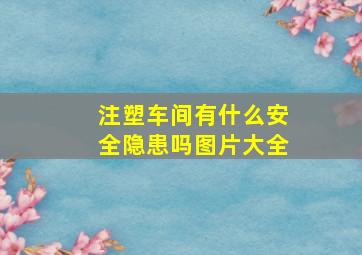 注塑车间有什么安全隐患吗图片大全